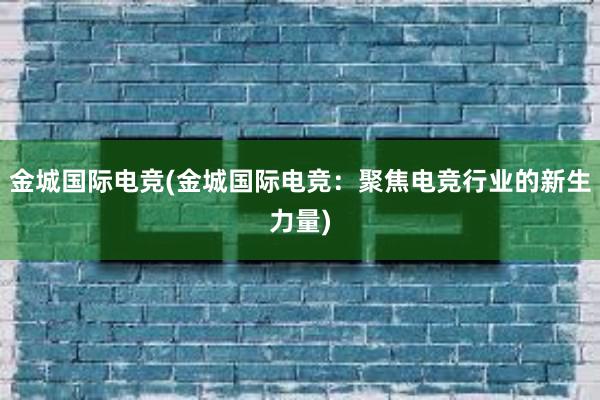 金城国际电竞(金城国际电竞：聚焦电竞行业的新生力量)